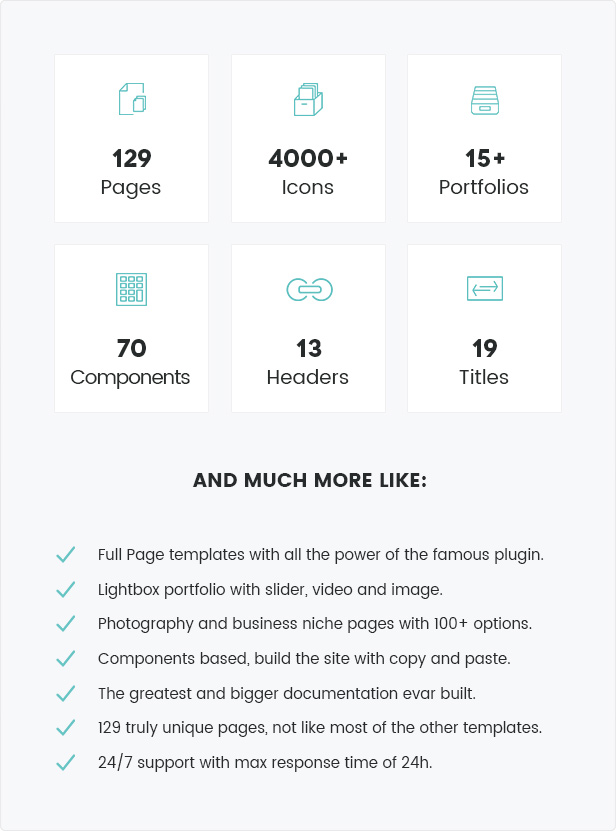 129
Pages

4000+
Icons

15+
Portfolios

70
Components

13
Headers

19
Titles

AND MUCH MORE LIKE:

Full Page templates with all the power of the famous plugin.

Lightbox portfolio with slider, video and image.

Photography and business niche pages with 100+ options.

Components based, build the site with copy and paste.

The greatest and bigger documentation evar built.

129 truly unique pages, not like most of the other templates.

24/7 support with max response time of 24h.